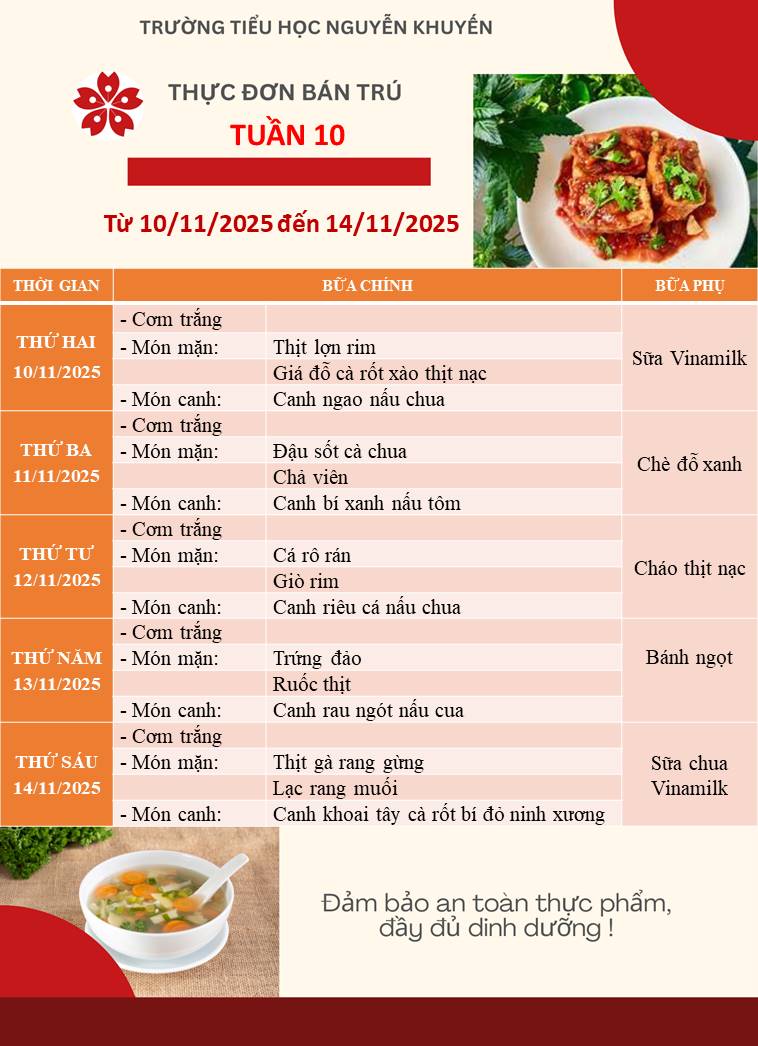 TRƯỜNG TIỂU HỌC NGUYỄN KHUYẾN

THỰC ĐƠN BÁN TRÚ

TUẦN 10

Từ 10/11/2025 đến 14/11/2025

| THỜI GIAN | BỮA CHÍNH | | BỮA PHỤ |
|---|---|---|---|
| THỨ HAI 10/11/2025 | - Cơm trắng | | Sữa Vinamilk |
| | - Món mặn: | Thịt lợn rim | |
| | | Giá đỗ cà rốt xào thịt nạc | |
| | - Món canh: | Canh ngao nấu chua | |
| THỨ BA 11/11/2025 | - Cơm trắng | | Chè đỗ xanh |
| | - Món mặn: | Đậu sốt cà chua | |
| | | Chả viên | |
| | - Món canh: | Canh bí xanh nấu tôm | |
| THỨ TƯ 12/11/2025 | - Cơm trắng | | Cháo thịt nạc |
| | - Món mặn: | Cá rô rán | |
| | | Giò rim | |
| | - Món canh: | Canh riêu cá nấu chua | |
| THỨ NĂM 13/11/2025 | - Cơm trắng | | Bánh ngọt |
| | - Món mặn: | Trứng đảo | |
| | | Ruốc thịt | |
| | - Món canh: | Canh rau ngót nấu cua | |
| THỨ SÁU 14/11/2025 | - Cơm trắng | | Sữa chua Vinamilk |
| | - Món mặn: | Thịt gà rang gừng | |
| | | Lạc rang muối | |
| | - Món canh: | Canh khoai tây cà rốt bí đỏ ninh xương | |

Đảm bảo an toàn thực phẩm, đầy đủ dinh dưỡng !